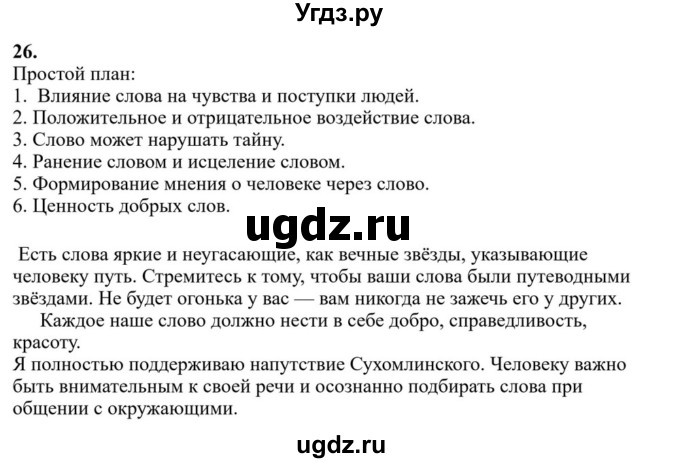 Угдз.ру

26.
Простой план:
1. Влияние слова на чувства и поступки людей.
2. Положительное и отрицательное воздействие слова.
3. Слово может нарушать тайну.
4. Ранение словом и исцеление словом.
5. Формирование мнения о человеке через слово.
6. Ценность добрых слов.

ugdz.ru

Есть слова яркие и неугасающие, как вечные звёзды, указывающие человеку путь. Стремитесь к тому, чтобы ваши слова были путеводными звёздами. Не будет огонька у вас — вам никогда не зажечь его у других.

Каждое наше слово должно нести в себе добро, справедливость, красоту.

Я полностью поддерживаю напутствие Сухомлинского. Человеку важно быть внимательным к своей речи и осознанно подбирать слова при общении с окружающими.

ugdz.ru